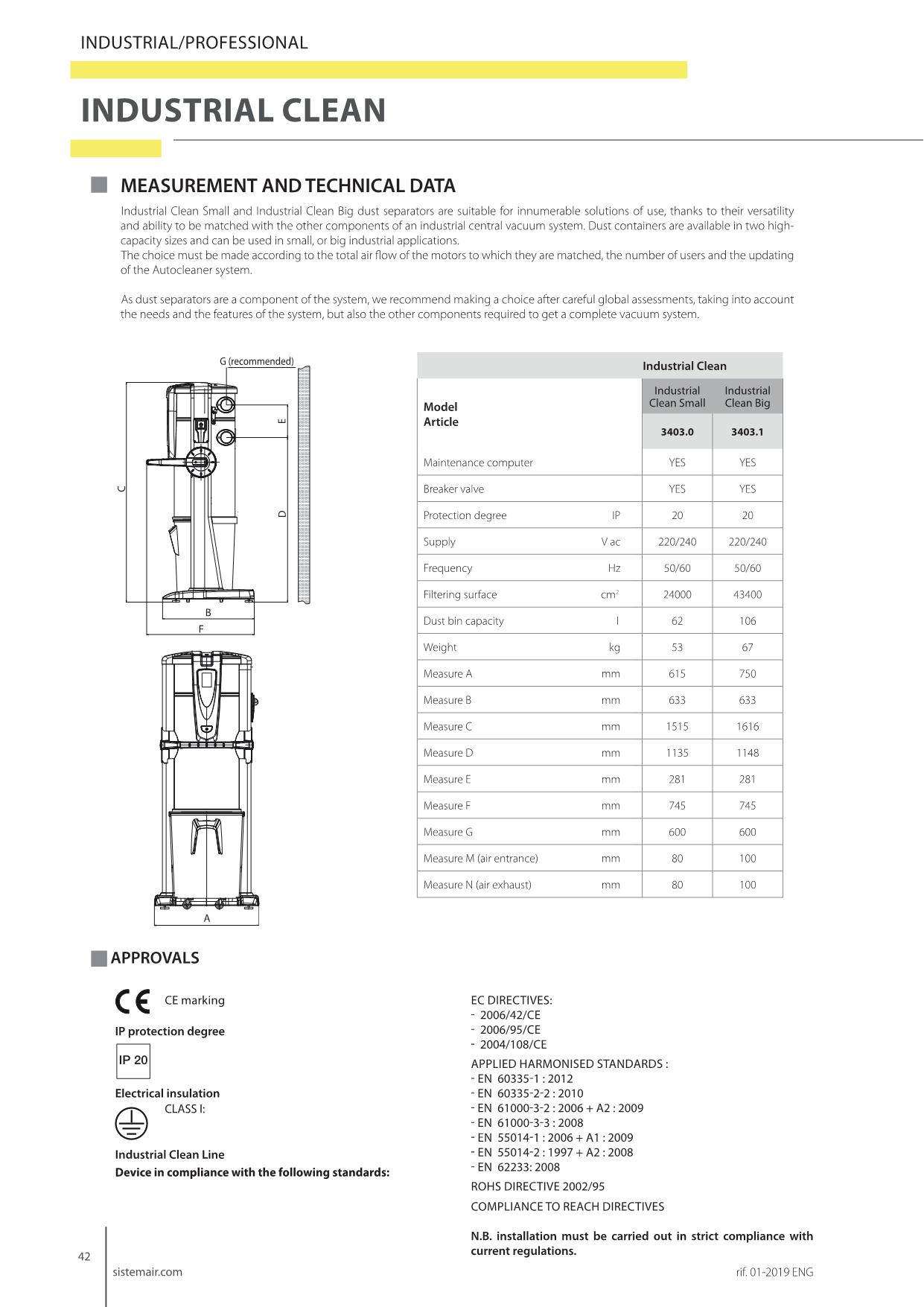 INDUSTRIAL/PROFESSIONAL

INDUSTRIAL CLEAN

MEASUREMENT AND TECHNICAL DATA

Industrial Clean Small and Industrial Clean Big dust separators are suitable for innumerable solutions of use, thanks to their versatility and ability to be matched with the other components of an industrial central vacuum system. Dust containers are available in two high-capacity sizes and can be used in small, or big industrial applications.
The choice must be made according to the total air flow of the motors to which they are matched, the number of users and the updating of the Autocleaner system.

As dust separators are a component of the system, we recommend making a choice after careful global assessments, taking into account the needs and the features of the system, but also the other components required to get a complete vacuum system.

G (recommended)
E
C
D
B
F
A

| | | Industrial Clean | |
|---|---|---|---|
| Model Article | | Industrial Clean Small | Industrial Clean Big |
| | | 3403.0 | 3403.1 |
| Maintenance computer | | YES | YES |
| Breaker valve | | YES | YES |
| Protection degree | IP | 20 | 20 |
| Supply | V ac | 220/240 | 220/240 |
| Frequency | Hz | 50/60 | 50/60 |
| Filtering surface | $cm^2$ | 24000 | 43400 |
| Dust bin capacity | l | 62 | 106 |
| Weight | kg | 53 | 67 |
| Measure A | mm | 615 | 750 |
| Measure B | mm | 633 | 633 |
| Measure C | mm | 1515 | 1616 |
| Measure D | mm | 1135 | 1148 |
| Measure E | mm | 281 | 281 |
| Measure F | mm | 745 | 745 |
| Measure G | mm | 600 | 600 |
| Measure M (air entrance) | mm | 80 | 100 |
| Measure N (air exhaust) | mm | 80 | 100 |

APPROVALS

CE CE marking

IP protection degree

IP 20

Electrical insulation
CLASS I:

Industrial Clean Line
Device in compliance with the following standards:

EC DIRECTIVES:
- 2006/42/CE
- 2006/95/CE
- 2004/108/CE
APPLIED HARMONISED STANDARDS :
- EN 60335-1 : 2012
- EN 60335-2-2 : 2010
- EN 61000-3-2 : 2006 + A2 : 2009
- EN 61000-3-3 : 2008
- EN 55014-1 : 2006 + A1 : 2009
- EN 55014-2 : 1997 + A2 : 2008
- EN 62233: 2008
ROHS DIRECTIVE 2002/95
COMPLIANCE TO REACH DIRECTIVES

N.B. installation must be carried out in strict compliance with current regulations.

42
sistemair.com
rif. 01-2019 ENG